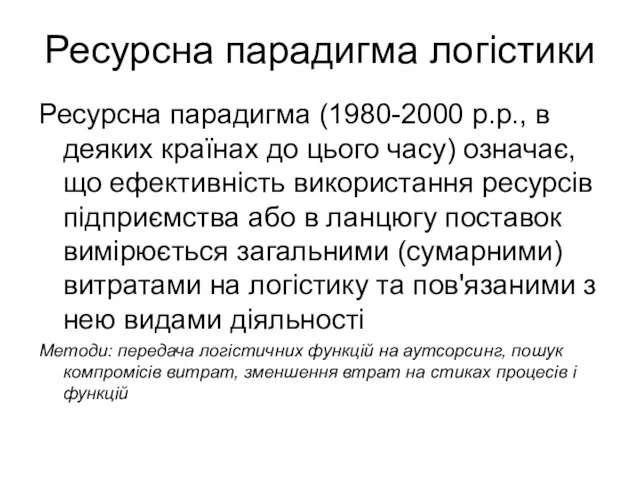 Ресурсна парадигма логістики

Ресурсна парадигма (1980-2000 р.р., в деяких країнах до цього часу) означає, що ефективність використання ресурсів підприємства або в ланцюгу поставок вимірюється загальними (сумарними) витратами на логістику та пов'язаними з нею видами діяльності

Методи: передача логістичних функцій на аутсорсинг, пошук компромісів витрат, зменшення втрат на стиках процесів і функцій